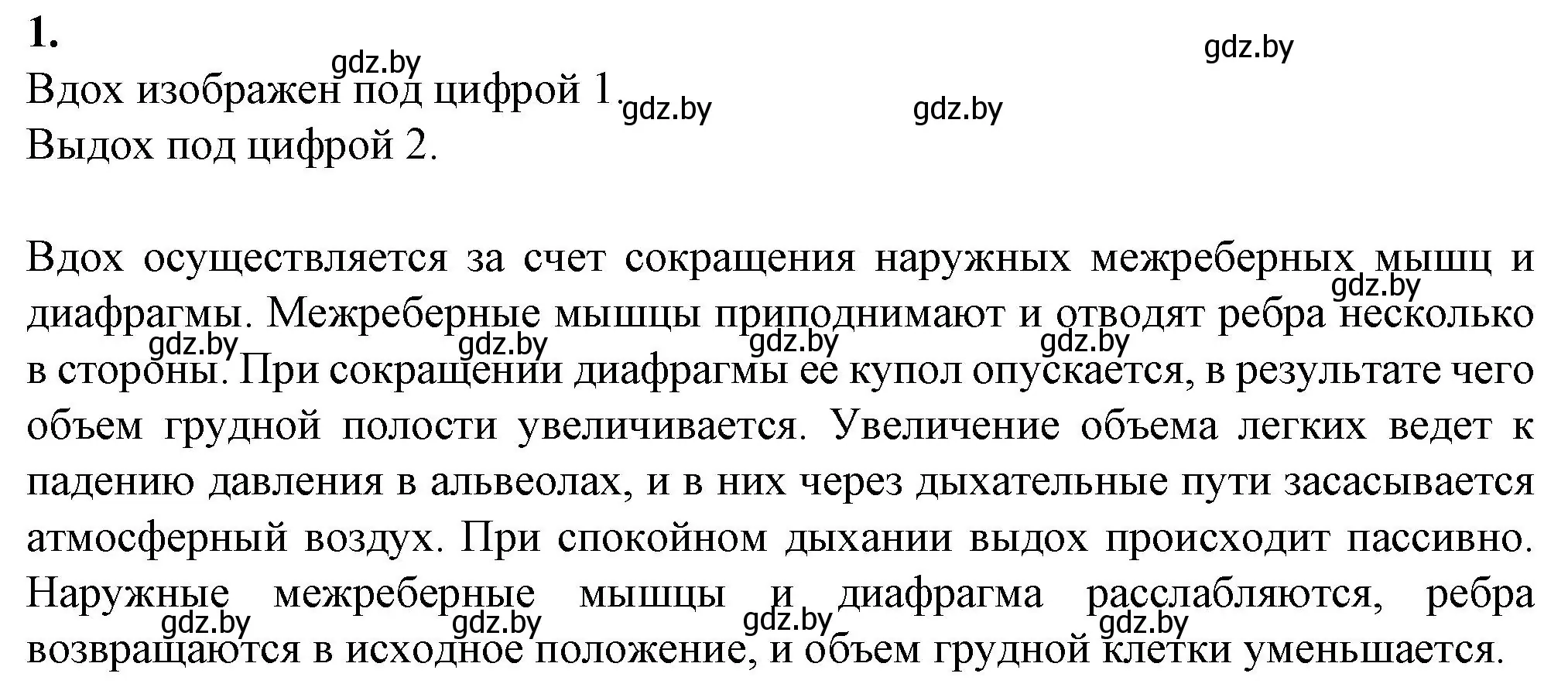 1.

gdz.by gdz.by

Вдох изображен под цифрой 1. gdz.by gdz.by

Выдох под цифрой 2.

Вдох осуществляется за счет сокращения наружных межреберных мышц и диафрагмы. Межреберные мышцы приподнимают и отводят ребра несколько в стороны. При сокращении диафрагмы ее купол опускается, в результате чего объем грудной полости увеличивается. Увеличение объема легких ведет к падению давления в альвеолах, и в них через дыхательные пути засасывается атмосферный воздух. При спокойном дыхании выдох происходит пассивно. Наружные межреберные мышцы и диафрагма расслабляются, ребра возвращаются в исходное положение, и объем грудной клетки уменьшается.

gdz.by gdz.by gdz.by gdz.by gdz.by gdz.by gdz.by gdz.by gdz.by